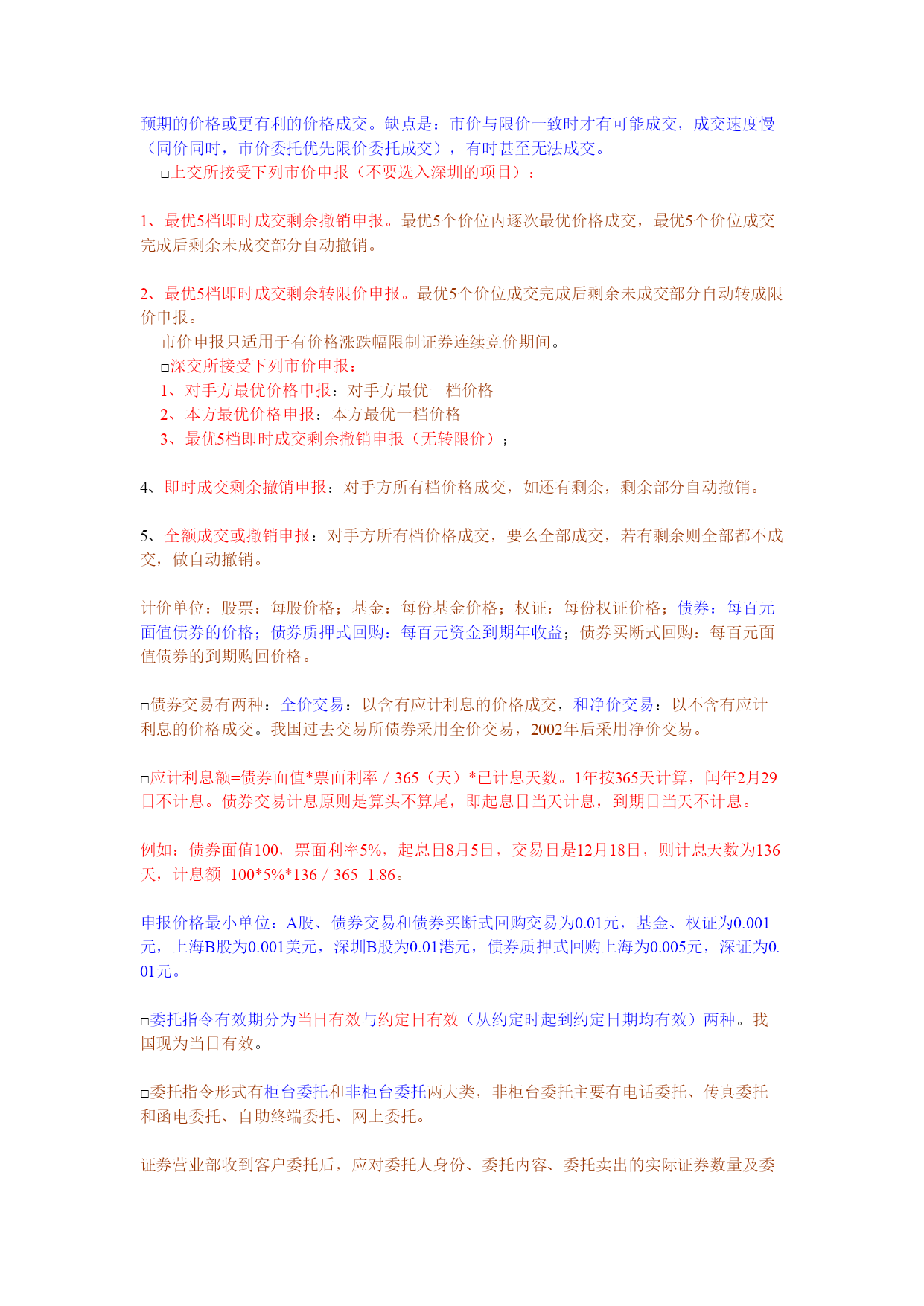 预期的价格或更有利的价格成交。缺点是：市价与限价一致时才有可能成交，成交速度慢（同价同时，市价委托优先限价委托成交），有时甚至无法成交。

□上交所接受下列市价申报（不要选入深圳的项目）：

1、最优5档即时成交剩余撤销申报。最优5个价位内逐次最优价格成交，最优5个价位成交完成后剩余未成交部分自动撤销。

2、最优5档即时成交剩余转限价申报。最优5个价位成交完成后剩余未成交部分自动转成限价申报。

市价申报只适用于有价格涨跌幅限制证券连续竞价期间。

□深交所接受下列市价申报：

1、对手方最优价格申报：对手方最优一档价格

2、本方最优价格申报：本方最优一档价格

3、最优5档即时成交剩余撤销申报（无转限价）；

4、即时成交剩余撤销申报：对手方所有档价格成交，如还有剩余，剩余部分自动撤销。

5、全额成交或撤销申报：对手方所有档价格成交，要么全部成交，若有剩余则全部都不成交，做自动撤销。

计价单位：股票：每股价格；基金：每份基金价格；权证：每份权证价格；债券：每百元面值债券的价格；债券质押式回购：每百元资金到期年收益；债券买断式回购：每百元面值债券的到期购回价格。

□债券交易有两种：全价交易：以含有应计利息的价格成交，和净价交易：以不含有应计利息的价格成交。我国过去交易所债券采用全价交易，2002年后采用净价交易。

□应计利息额=债券面值*票面利率／365（天）*已计息天数。1年按365天计算，闰年2月29日不计息。债券交易计息原则是算头不算尾，即起息日当天计息，到期日当天不计息。

例如：债券面值100，票面利率5%，起息日8月5日，交易日是12月18日，则计息天数为136天，计息额=100*5%*136／365=1.86。

申报价格最小单位：A股、债券交易和债券买断式回购交易为0.01元，基金、权证为0.001元，上海B股为0.001美元，深圳B股为0.01港元，债券质押式回购上海为0.005元，深证为0.01元。

□委托指令有效期分为当日有效与约定日有效（从约定时起到约定日期均有效）两种。我国现为当日有效。

□委托指令形式有柜台委托和非柜台委托两大类，非柜台委托主要有电话委托、传真委托和函电委托、自助终端委托、网上委托。

证券营业部收到客户委托后，应对委托人身份、委托内容、委托卖出的实际证券数量及委